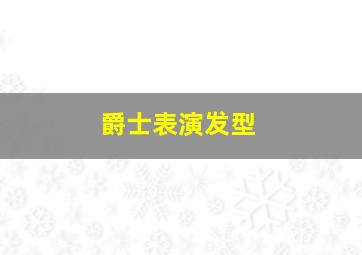 爵士表演发型